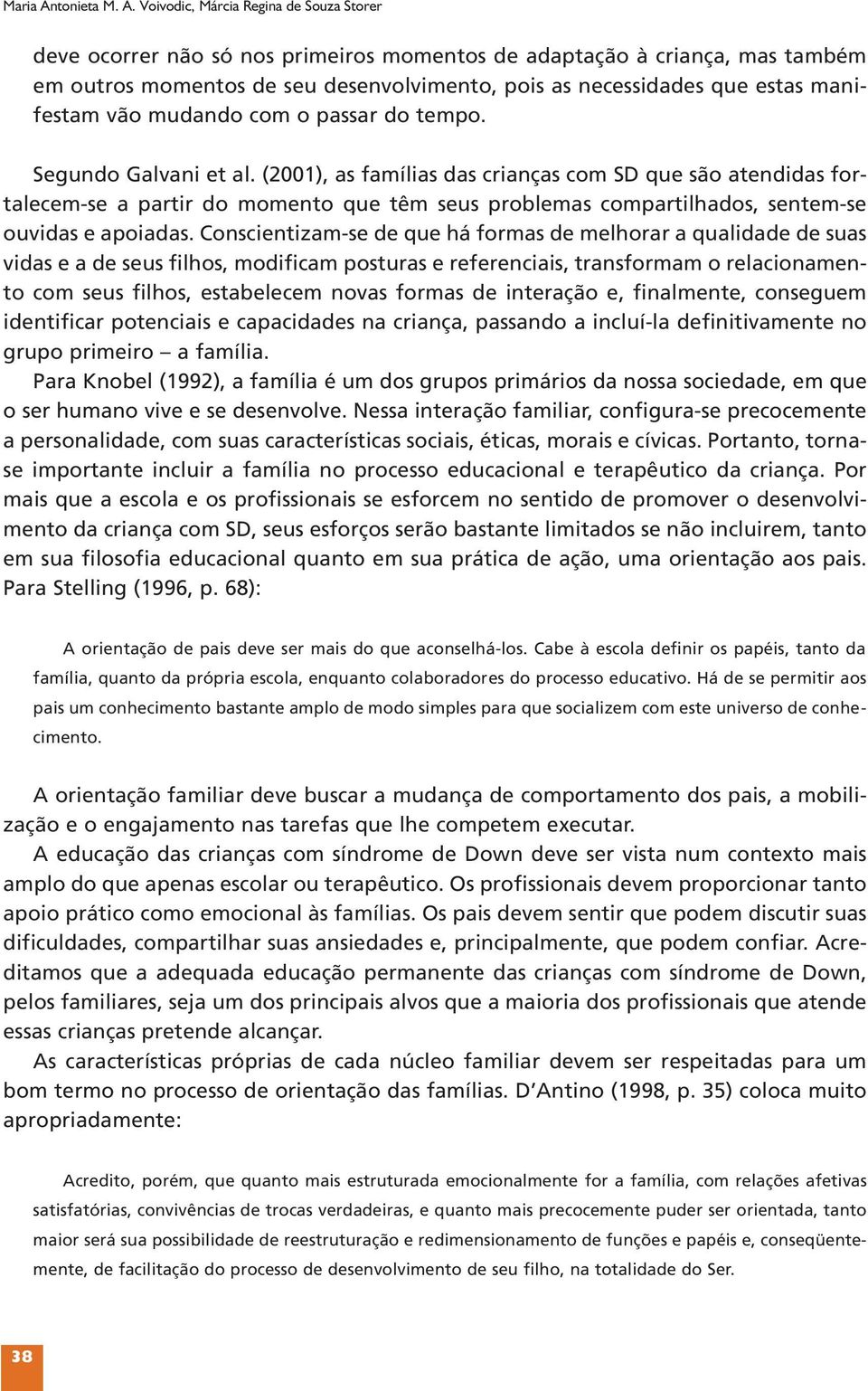 Maria Antonieta M. A. Voivodic, Márcia Regina de Souza Storer

deve ocorrer não só nos primeiros momentos de adaptação à criança, mas também em outros momentos de seu desenvolvimento, pois as necessidades que estas manifestam vão mudando com o passar do tempo.

Segundo Galvani et al. (2001), as famílias das crianças com SD que são atendidas fortalecem-se a partir do momento que têm seus problemas compartilhados, sentem-se ouvidas e apoiadas. Conscientizam-se de que há formas de melhorar a qualidade de suas vidas e a de seus filhos, modificam posturas e referenciais, transformam o relacionamento com seus filhos, estabelecem novas formas de interação e, finalmente, conseguem identificar potenciais e capacidades na criança, passando a incluí-la definitivamente no grupo primeiro – a família.

Para Knobel (1992), a família é um dos grupos primários da nossa sociedade, em que o ser humano vive e se desenvolve. Nessa interação familiar, configura-se precocemente a personalidade, com suas características sociais, éticas, morais e cívicas. Portanto, torna-se importante incluir a família no processo educacional e terapêutico da criança. Por mais que a escola e os profissionais se esforcem no sentido de promover o desenvolvimento da criança com SD, seus esforços serão bastante limitados se não incluirem, tanto em sua filosofia educacional quanto em sua prática de ação, uma orientação aos pais. Para Stelling (1996, p. 68):

A orientação de pais deve ser mais do que aconselhá-los. Cabe à escola definir os papéis, tanto da família, quanto da própria escola, enquanto colaboradores do processo educativo. Há de se permitir aos pais um conhecimento bastante amplo de modo simples para que socializem com este universo de conhecimento.

A orientação familiar deve buscar a mudança de comportamento dos pais, a mobilização e o engajamento nas tarefas que lhe competem executar.

A educação das crianças com síndrome de Down deve ser vista num contexto mais amplo do que apenas escolar ou terapêutico. Os profissionais devem proporcionar tanto apoio prático como emocional às famílias. Os pais devem sentir que podem discutir suas dificuldades, compartilhar suas ansiedades e, principalmente, que podem confiar. Acreditamos que a adequada educação permanente das crianças com síndrome de Down, pelos familiares, seja um dos principais alvos que a maioria dos profissionais que atende essas crianças pretende alcançar.

As características próprias de cada núcleo familiar devem ser respeitadas para um bom termo no processo de orientação das famílias. D'Antino (1998, p. 35) coloca muito apropriadamente:

Acredito, porém, que quanto mais estruturada emocionalmente for a família, com relações afetivas satisfatórias, convivências de trocas verdadeiras, e quanto mais precocemente puder ser orientada, tanto maior será sua possibilidade de reestruturação e redimensionamento de funções e papéis e, conseqüentemente, de facilitação do processo de desenvolvimento de seu filho, na totalidade do Ser.

38